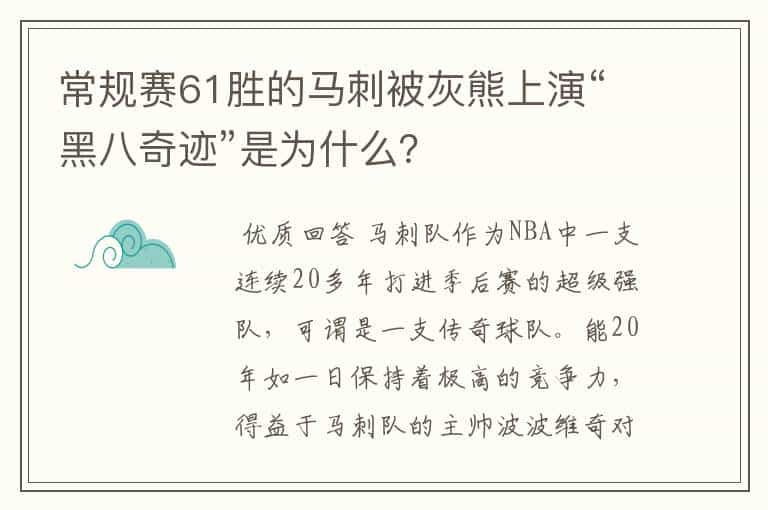 常规赛61胜的马刺被灰熊上演“黑八奇迹”是为什么?

优质回答 马刺队作为NBA中一支连续20多年打进季后赛的超级强队，可谓是一支传奇球队。能20年如一日保持着极高的竞争力，得益于马刺队的主帅波波维奇对